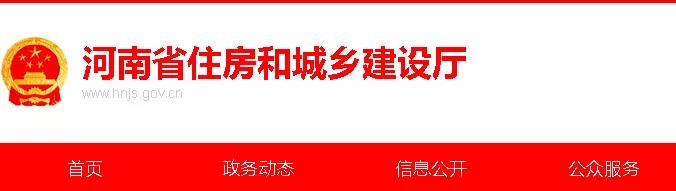 河南省住房和城乡建设厅
www.hnjs.gov.cn

首页 政务动态 信息公开 公众服务